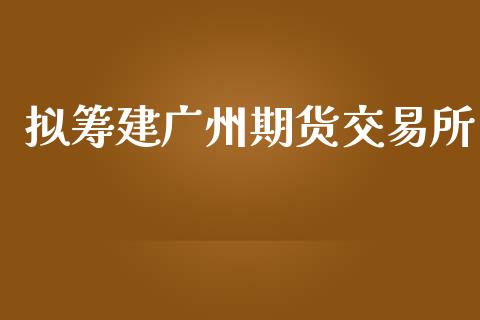 拟筹建广州期货交易所